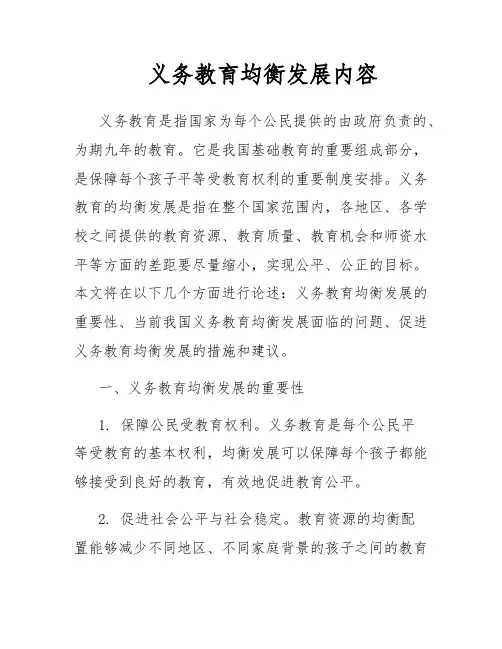 义务教育均衡发展内容

义务教育是指国家为每个公民提供的由政府负责的、为期九年的教育。它是我国基础教育的重要组成部分，是保障每个孩子平等受教育权利的重要制度安排。义务教育的均衡发展是指在整个国家范围内，各地区、各学校之间提供的教育资源、教育质量、教育机会和师资水平等方面的差距要尽量缩小，实现公平、公正的目标。本文将在以下几个方面进行论述：义务教育均衡发展的重要性、当前我国义务教育均衡发展面临的问题、促进义务教育均衡发展的措施和建议。

一、义务教育均衡发展的重要性

1. 保障公民受教育权利。义务教育是每个公民平等受教育的基本权利，均衡发展可以保障每个孩子都能够接受到良好的教育，有效地促进教育公平。

2. 促进社会公平与社会稳定。教育资源的均衡配置能够减少不同地区、不同家庭背景的孩子之间的教育